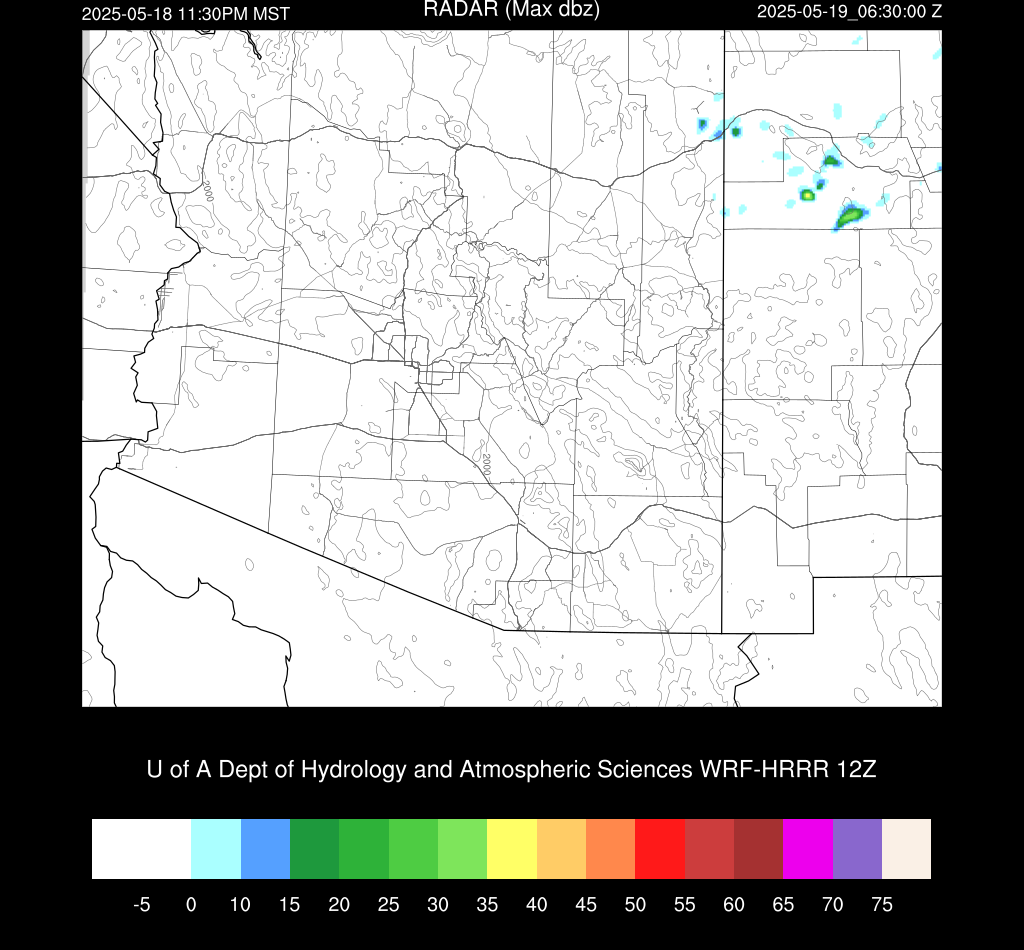 2025-05-18 11:30PM MST
RADAR (Max dbz)
2025-05-19_06:30:00 Z

2000

2000

U of A Dept of Hydrology and Atmospheric Sciences WRF-HRRR 12Z

-5 0 10 15 20 25 30 35 40 45 50 55 60 65 70 75